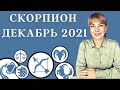 СКОРПИОН
ДЕКАБРЬ 2021